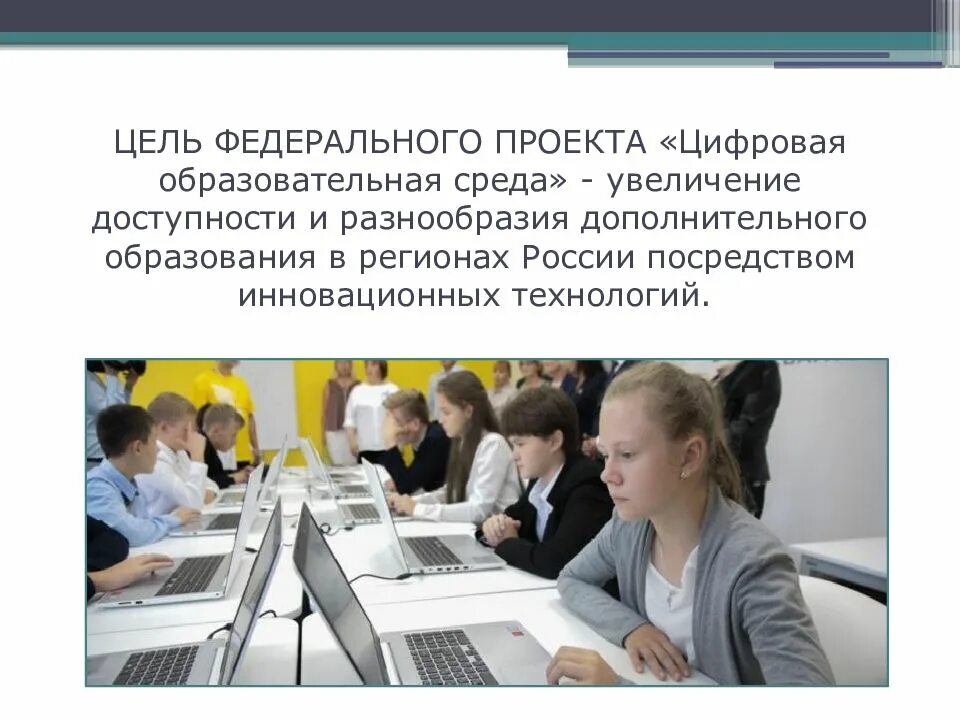 ЦЕЛЬ ФЕДЕРАЛЬНОГО ПРОЕКТА «Цифровая образовательная среда» - увеличение доступности и разнообразия дополнительного образования в регионах России посредством инновационных технологий.